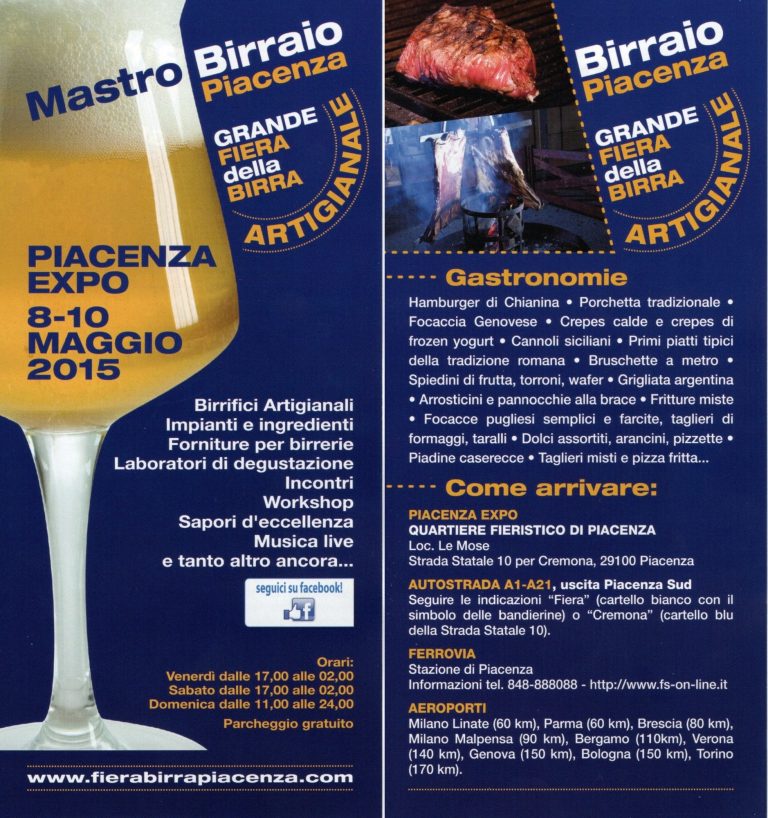 Mastro Birraio
Piacenza

GRANDE
FIERA
della
BIRRA
ARTIGIANALE

PIACENZA
EXPO
8-10
MAGGIO
2015

Birrifici Artigianali
Impianti e ingredienti
Forniture per birrerie
Laboratori di degustazione
Incontri
Workshop
Sapori d'eccellenza
Musica live
e tanto altro ancora...

seguici su facebook!

Orari:
Venerdì dalle 17,00 alle 02,00
Sabato dalle 17,00 alle 02,00
Domenica dalle 11,00 alle 24,00

Parcheggio gratuito

www.fierabirrapiacenza.com

Birraio
Piacenza

GRANDE
FIERA
della
BIRRA
ARTIGIANALE

Gastronomie

Hamburger di Chianina • Porchetta tradizionale • Focaccia Genovese • Crepes calde e crepes di frozen yogurt • Cannoli siciliani • Primi piatti tipici della tradizione romana • Bruschette a metro • Spiedini di frutta, torroni, wafer • Grigliata argentina • Arrosticini e pannocchie alla brace • Fritture miste • Focacce pugliesi semplici e farcite, taglieri di formaggi, taralli • Dolci assortiti, arancini, pizzette • Piadine caserecce • Taglieri misti e pizza fritta...

Come arrivare:

PIACENZA EXPO
QUARTIERE FIERISTICO DI PIACENZA
Loc. Le Mose
Strada Statale 10 per Cremona, 29100 Piacenza

AUTOSTRADA A1-A21, uscita Piacenza Sud
Seguire le indicazioni "Fiera" (cartello bianco con il simbolo delle bandierine) o "Cremona" (cartello blu della Strada Statale 10).

FERROVIA
Stazione di Piacenza
Informazioni tel. 848-888088 - http://www.fs-on-line.it

AEROPORTI
Milano Linate (60 km), Parma (60 km), Brescia (80 km), Milano Malpensa (90 km), Bergamo (110km), Verona (140 km), Genova (150 km), Bologna (150 km), Torino (170 km).